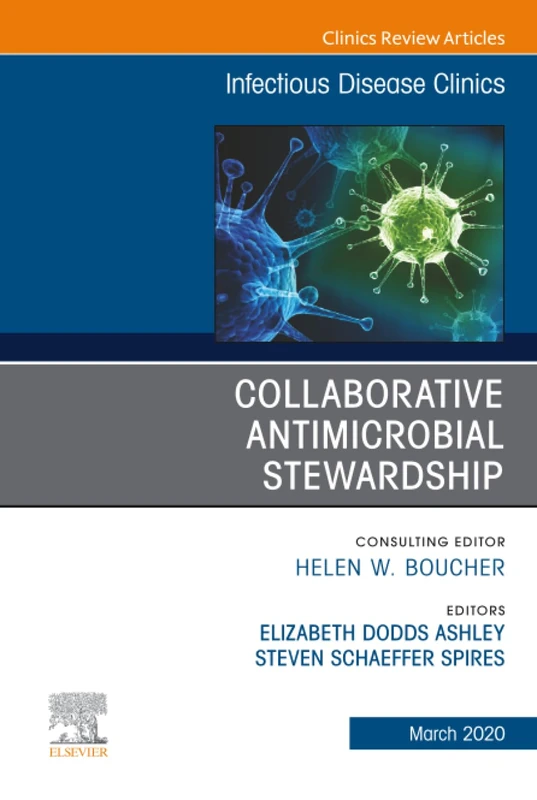 Clinics Review Articles

Infectious Disease Clinics

COLLABORATIVE ANTIMICROBIAL STEWARDSHIP

CONSULTING EDITOR
HELEN W. BOUCHER

EDITORS
ELIZABETH DODDS ASHLEY
STEVEN SCHAEFFER SPIRES

ELSEVIER

March 2020